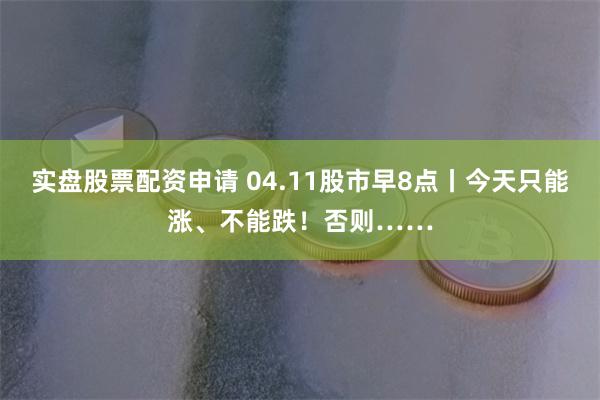 实盘股票配资申请 04.11股市早8点丨今天只能涨、不能跌！否则……